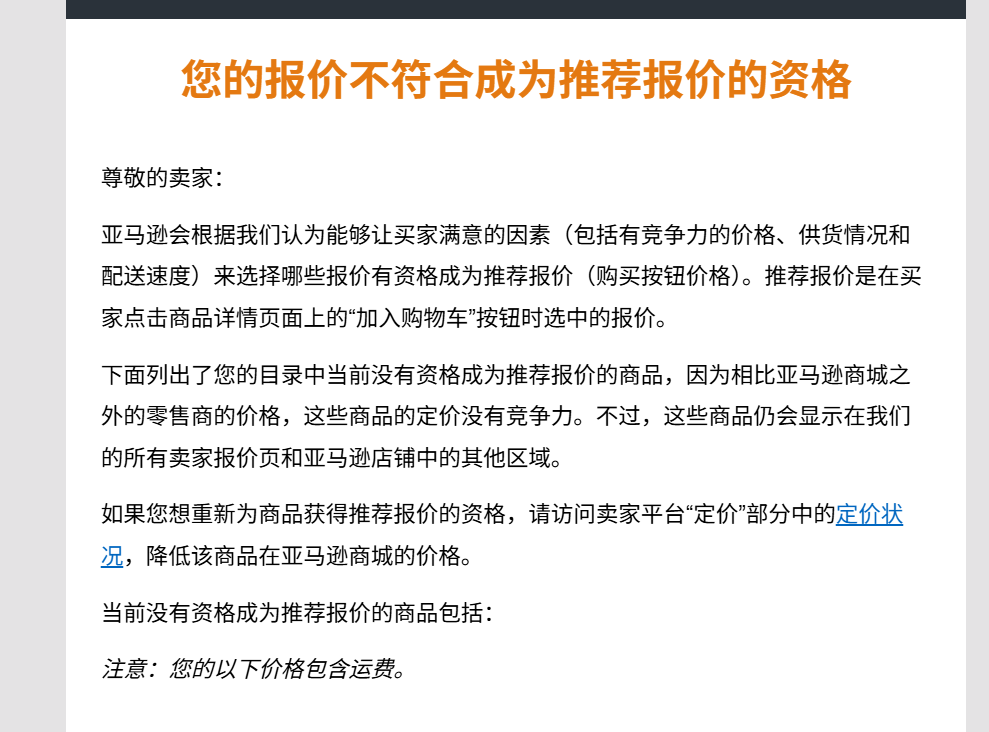 您的报价不符合成为推荐报价的资格

尊敬的卖家：

亚马逊会根据我们认为能够让买家满意的因素（包括有竞争力的价格、供货情况和配送速度）来选择哪些报价有资格成为推荐报价（购买按钮价格）。推荐报价是在买家点击商品详情页面上的“加入购物车”按钮时选中的报价。

下面列出了您的目录中当前没有资格成为推荐报价的商品，因为相比亚马逊商城之外的零售商的价格，这些商品的定价没有竞争力。不过，这些商品仍会显示在我们的所有卖家报价页和亚马逊店铺中的其他区域。

如果您想重新为商品获得推荐报价的资格，请访问卖家平台“定价”部分中的定价状况，降低该商品在亚马逊商城的价格。

当前没有资格成为推荐报价的商品包括：

注意：您的以下价格包含运费。